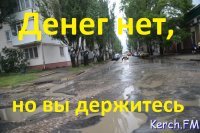 Денег нет,

но вы держитесь

Kerch.FM